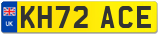 UK
KH72 ACE